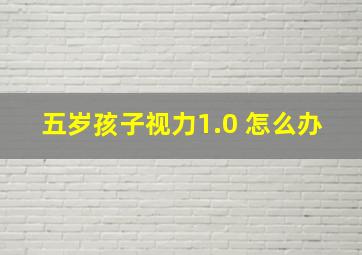 五岁孩子视力1.0 怎么办